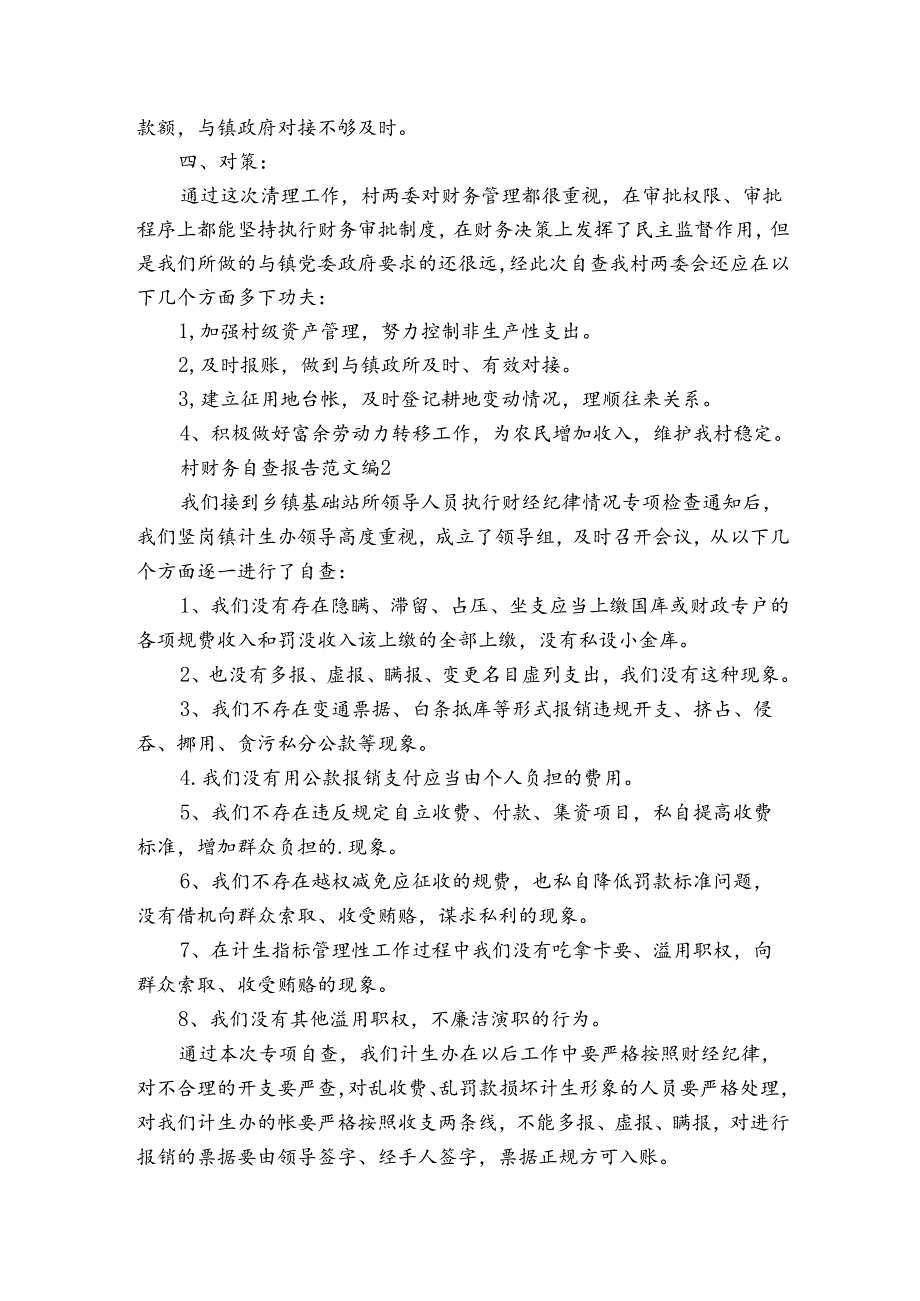 款额，与镇政府对接不够及时。

四、对策：

通过这次清理工作，村两委对财务管理都很重视，在审批权限、审批程序上都能坚持执行财务审批制度，在财务决策上发挥了民主监督作用，但是我们所做的与镇党委政府要求的还很远，经此次自查我村两委会还应在以下几个方面多下功夫：

1,加强村级资产管理，努力控制非生产性支出。

2,及时报账，做到与镇政所及时、有效对接。

3,建立征用地台帐，及时登记耕地变动情况，理顺往来关系。

4、积极做好富余劳动力转移工作，为农民增加收入，维护我村稳定。

村财务自查报告范文编2

我们接到乡镇基础站所领导人员执行财经纪律情况专项检查通知后，我们竖岗镇计生办领导高度重视，成立了领导组，及时召开会议，从以下几个方面逐一进行了自查：

1、我们没有存在隐瞒、滞留、占压、坐支应当上缴国库或财政专户的各项规费收入和罚没收入该上缴的全部上缴，没有私设小金库。

2、也没有多报、虚报、瞒报、变更名目虚列支出，我们没有这种现象。

3、我们不存在变通票据、白条抵库等形式报销违规开支、挤占、侵吞、挪用、贪污私分公款等现象。

4.我们没有用公款报销支付应当由个人负担的费用。

5、我们不存在违反规定自立收费、付款、集资项目，私自提高收费标准，增加群众负担的.现象。

6、我们不存在越权减免应征收的规费，也私自降低罚款标准问题，没有借机向群众索取、收受贿赂，谋求私利的现象。

7、在计生指标管理性工作过程中我们没有吃拿卡要、滥用职权，向群众索取、收受贿赂的现象。

8、我们没有其他滥用职权，不廉洁演职的行为。

通过本次专项自查，我们计生办在以后工作中要严格按照财经纪律，对不合理的开支要严查，对乱收费、乱罚款损坏计生形象的人员要严格处理，对我们计生办的帐要严格按照收支两条线，不能多报、虚报、瞒报，对进行报销的票据要由领导签字、经手人签字，票据正规方可入账。